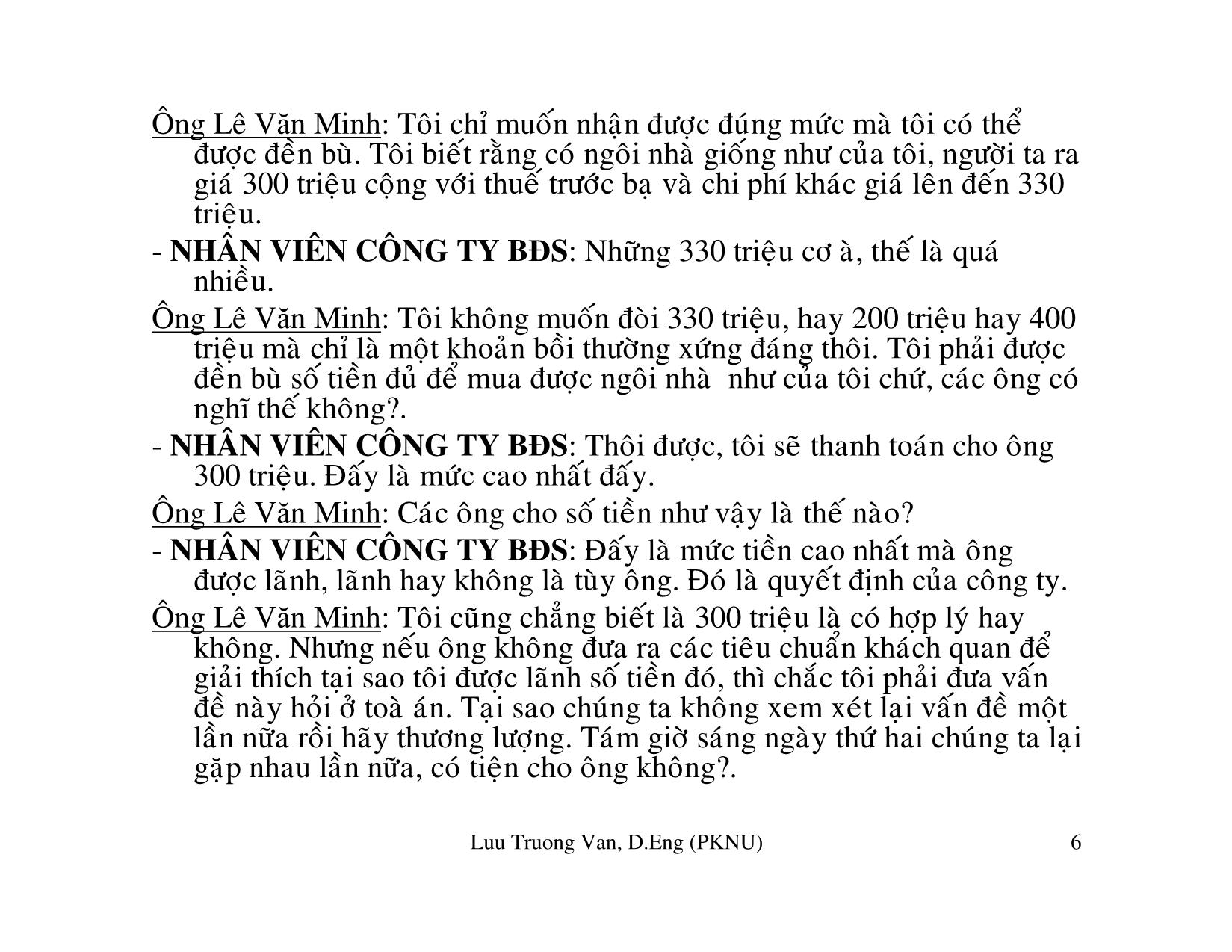 Ông Lê Văn Minh: Tôi chỉ muốn nhận được đúng mức mà tôi có thể được đền bù. Tôi biết rằng có ngôi nhà giống như của tôi, người ta ra giá 300 triệu cộng với thuế trước bạ và chi phí khác giá lên đến 330 triệu.

- NHÂN VIÊN CÔNG TY BĐS: Những 330 triệu cơ à, thế là quá nhiều.

Ông Lê Văn Minh: Tôi không muốn đòi 330 triệu, hay 200 triệu hay 400 triệu mà chỉ là một khoản bồi thường xứng đáng thôi. Tôi phải được đền bù số tiền đủ để mua được ngôi nhà như của tôi chứ, các ông có nghĩ thế không?.

- NHÂN VIÊN CÔNG TY BĐS: Thôi được, tôi sẽ thanh toán cho ông 300 triệu. Đấy là mức cao nhất đấy.

Ông Lê Văn Minh: Các ông cho số tiền như vậy là thế nào?

- NHÂN VIÊN CÔNG TY BĐS: Đấy là mức tiền cao nhất mà ông được lãnh, lãnh hay không là tùy ông. Đó là quyết định của công ty.

Ông Lê Văn Minh: Tôi cũng chẳng biết là 300 triệu là có hợp lý hay không. Nhưng nếu ông không đưa ra các tiêu chuẩn khách quan để giải thích tại sao tôi được lãnh số tiền đó, thì chắc tôi phải đưa vấn đề này hỏi ở toà án. Tại sao chúng ta không xem xét lại vấn đề một lần nữa rồi hãy thương lượng. Tám giờ sáng ngày thứ hai chúng ta lại gặp nhau lần nữa, có tiện cho ông không?.

Luu Truong Van, D.Eng (PKNU) 6